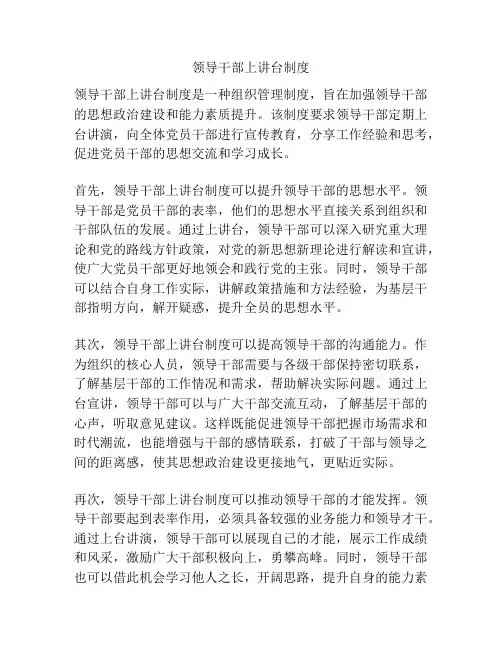 领导干部上讲台制度

领导干部上讲台制度是一种组织管理制度，旨在加强领导干部的思想政治建设和能力素质提升。该制度要求领导干部定期上台讲演，向全体党员干部进行宣传教育，分享工作经验和思考，促进党员干部的思想交流和学习成长。

首先，领导干部上讲台制度可以提升领导干部的思想水平。领导干部是党员干部的表率，他们的思想水平直接关系到组织和干部队伍的发展。通过上讲台，领导干部可以深入研究重大理论和党的路线方针政策，对党的新思想新理论进行解读和宣讲，使广大党员干部更好地领会和践行党的主张。同时，领导干部可以结合自身工作实际，讲解政策措施和方法经验，为基层干部指明方向，解开疑惑，提升全员的思想水平。

其次，领导干部上讲台制度可以提高领导干部的沟通能力。作为组织的核心人员，领导干部需要与各级干部保持密切联系，了解基层干部的工作情况和需求，帮助解决实际问题。通过上台宣讲，领导干部可以与广大干部交流互动，了解基层干部的心声，听取意见建议。这样既能促进领导干部把握市场需求和时代潮流，也能增强与干部的感情联系，打破了干部与领导之间的距离感，使其思想政治建设更接地气，更贴近实际。

再次，领导干部上讲台制度可以推动领导干部的才能发挥。领导干部要起到表率作用，必须具备较强的业务能力和领导才干。通过上台讲演，领导干部可以展现自己的才能，展示工作成绩和风采，激励广大干部积极向上，勇攀高峰。同时，领导干部也可以借此机会学习他人之长，开阔思路，提升自身的能力素